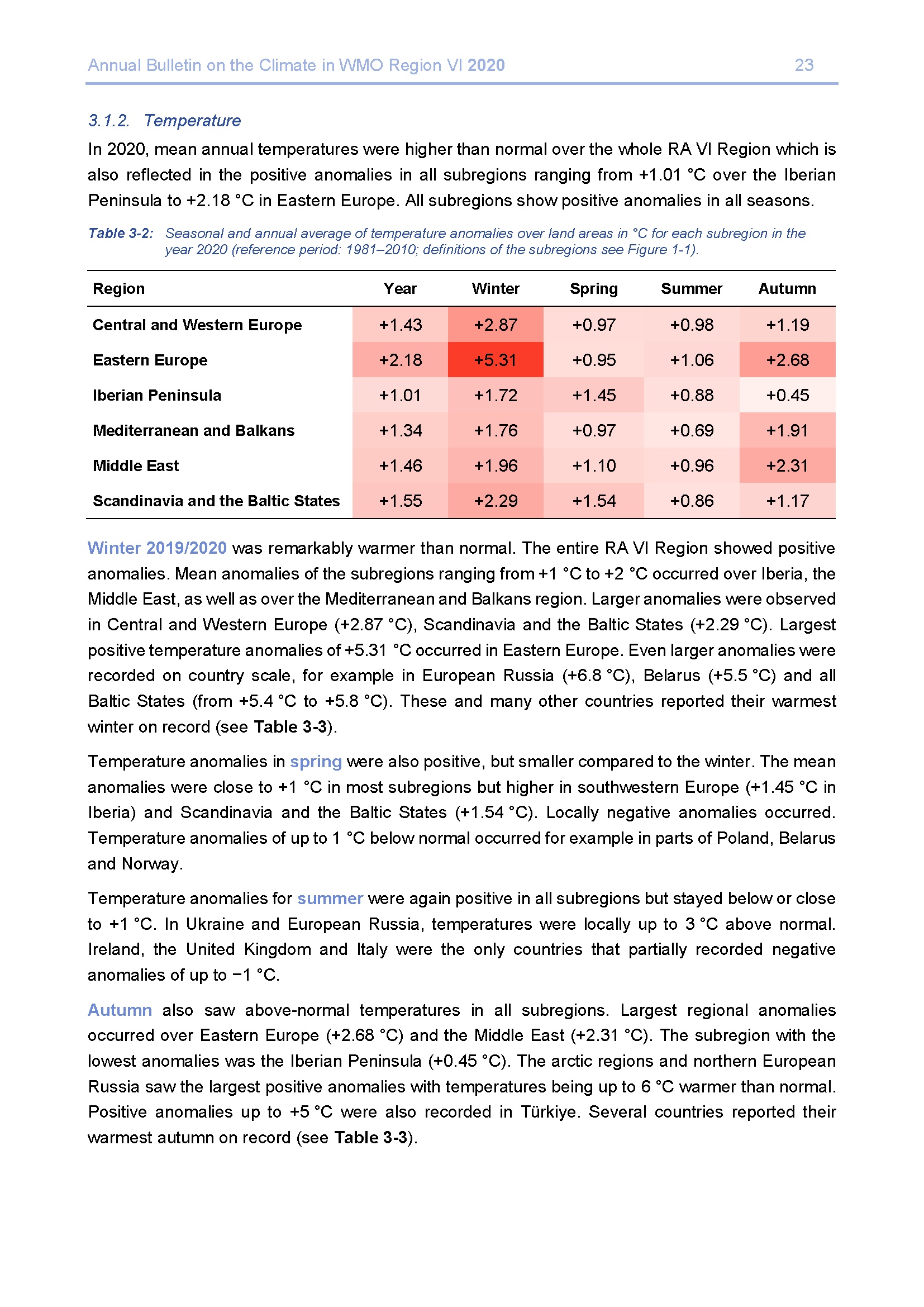 Annual Bulletin on the Climate in WMO Region VI 2020 23

3.1.2. Temperature

In 2020, mean annual temperatures were higher than normal over the whole RA VI Region which is also reflected in the positive anomalies in all subregions ranging from +1.01 °C over the Iberian Peninsula to +2.18 °C in Eastern Europe. All subregions show positive anomalies in all seasons.

Table 3-2: Seasonal and annual average of temperature anomalies over land areas in °C for each subregion in the year 2020 (reference period: 1981–2010; definitions of the subregions see Figure 1-1).

| Region | Year | Winter | Spring | Summer | Autumn |
|---|---|---|---|---|---|
| Central and Western Europe | +1.43 | +2.87 | +0.97 | +0.98 | +1.19 |
| Eastern Europe | +2.18 | +5.31 | +0.95 | +1.06 | +2.68 |
| Iberian Peninsula | +1.01 | +1.72 | +1.45 | +0.88 | +0.45 |
| Mediterranean and Balkans | +1.34 | +1.76 | +0.97 | +0.69 | +1.91 |
| Middle East | +1.46 | +1.96 | +1.10 | +0.96 | +2.31 |
| Scandinavia and the Baltic States | +1.55 | +2.29 | +1.54 | +0.86 | +1.17 |

Winter 2019/2020 was remarkably warmer than normal. The entire RA VI Region showed positive anomalies. Mean anomalies of the subregions ranging from +1 °C to +2 °C occurred over Iberia, the Middle East, as well as over the Mediterranean and Balkans region. Larger anomalies were observed in Central and Western Europe (+2.87 °C), Scandinavia and the Baltic States (+2.29 °C). Largest positive temperature anomalies of +5.31 °C occurred in Eastern Europe. Even larger anomalies were recorded on country scale, for example in European Russia (+6.8 °C), Belarus (+5.5 °C) and all Baltic States (from +5.4 °C to +5.8 °C). These and many other countries reported their warmest winter on record (see Table 3-3).

Temperature anomalies in spring were also positive, but smaller compared to the winter. The mean anomalies were close to +1 °C in most subregions but higher in southwestern Europe (+1.45 °C in Iberia) and Scandinavia and the Baltic States (+1.54 °C). Locally negative anomalies occurred. Temperature anomalies of up to 1 °C below normal occurred for example in parts of Poland, Belarus and Norway.

Temperature anomalies for summer were again positive in all subregions but stayed below or close to +1 °C. In Ukraine and European Russia, temperatures were locally up to 3 °C above normal. Ireland, the United Kingdom and Italy were the only countries that partially recorded negative anomalies of up to −1 °C.

Autumn also saw above-normal temperatures in all subregions. Largest regional anomalies occurred over Eastern Europe (+2.68 °C) and the Middle East (+2.31 °C). The subregion with the lowest anomalies was the Iberian Peninsula (+0.45 °C). The arctic regions and northern European Russia saw the largest positive anomalies with temperatures being up to 6 °C warmer than normal. Positive anomalies up to +5 °C were also recorded in Türkiye. Several countries reported their warmest autumn on record (see Table 3-3).